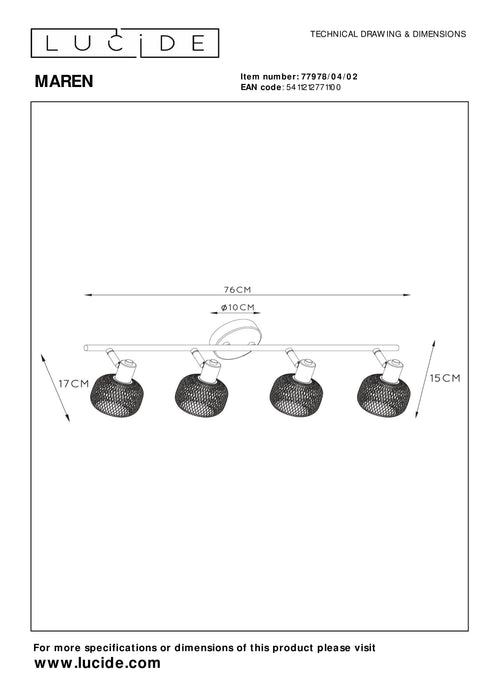 LUCIDE

TECHNICAL DRAWING & DIMENSIONS

MAREN

Item number: 77978/04/02
EAN code: 5411212771100

76CM

ø10CM

17CM

15CM

For more specifications or dimensions of this product please visit
www.lucide.com